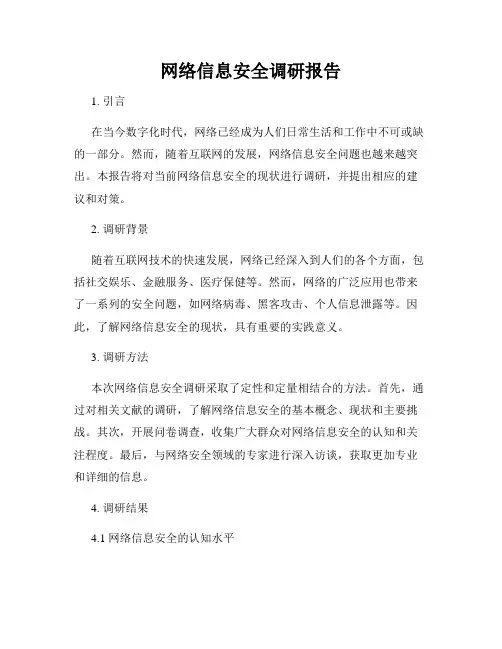 网络信息安全调研报告

1. 引言

在当今数字化时代，网络已经成为人们日常生活和工作中不可或缺的一部分。然而，随着互联网的发展，网络信息安全问题也越来越突出。本报告将对当前网络信息安全的现状进行调研，并提出相应的建议和对策。

2. 调研背景

随着互联网技术的快速发展，网络已经深入到人们的各个方面，包括社交娱乐、金融服务、医疗保健等。然而，网络的广泛应用也带来了一系列的安全问题，如网络病毒、黑客攻击、个人信息泄露等。因此，了解网络信息安全的现状，具有重要的实践意义。

3. 调研方法

本次网络信息安全调研采取了定性和定量相结合的方法。首先，通过对相关文献的调研，了解网络信息安全的基本概念、现状和主要挑战。其次，开展问卷调查，收集广大群众对网络信息安全的认知和关注程度。最后，与网络安全领域的专家进行深入访谈，获取更加专业和详细的信息。

4. 调研结果

4.1 网络信息安全的认知水平